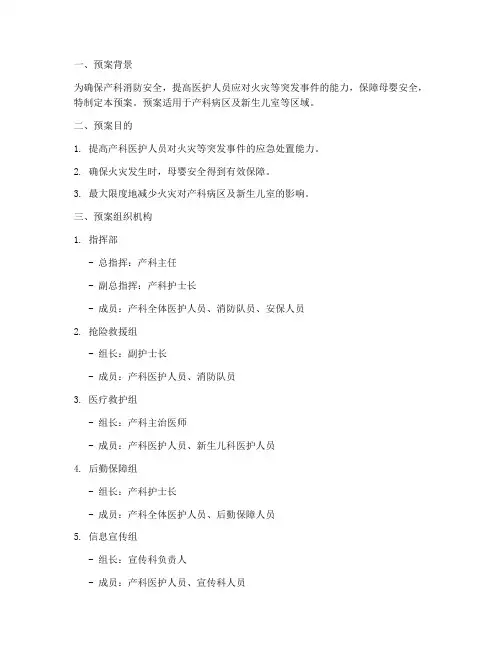 一、预案背景

为确保产科消防安全，提高医护人员应对火灾等突发事件的能力，保障母婴安全，特制定本预案。预案适用于产科病区及新生儿室等区域。

二、预案目的

1. 提高产科医护人员对火灾等突发事件的应急处置能力。

2. 确保火灾发生时，母婴安全得到有效保障。

3. 最大限度地减少火灾对产科病区及新生儿室的影响。

三、预案组织机构

1. 指挥部

- 总指挥：产科主任

- 副总指挥：产科护士长

- 成员：产科全体医护人员、消防队员、安保人员

2. 抢险救援组

- 组长：副护士长

- 成员：产科医护人员、消防队员

3. 医疗救护组

- 组长：产科主治医师

- 成员：产科医护人员、新生儿科医护人员

4. 后勤保障组

- 组长：产科护士长

- 成员：产科全体医护人员、后勤保障人员

5. 信息宣传组

- 组长：宣传科负责人

- 成员：产科医护人员、宣传科人员